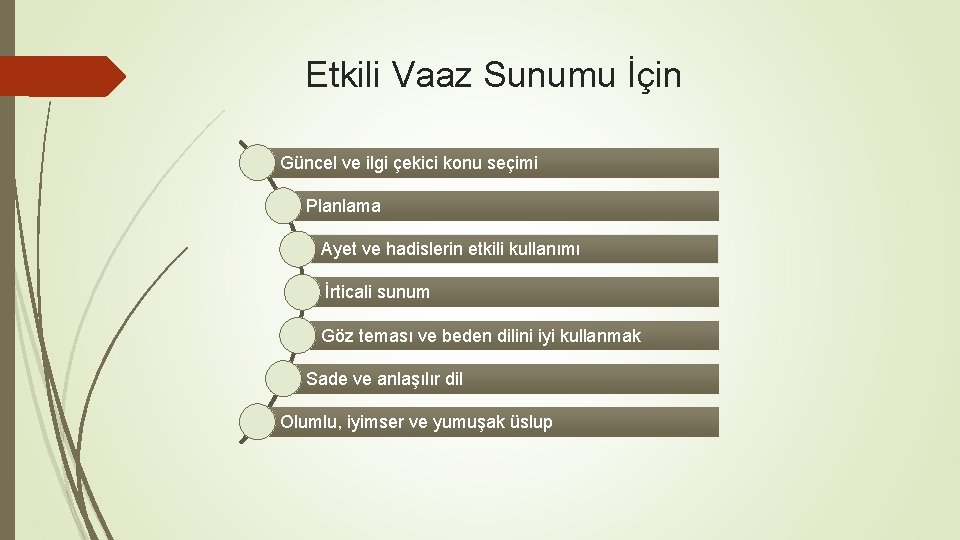 Etkili Vaaz Sunumu İçin

Güncel ve ilgi çekici konu seçimi

Planlama

Ayet ve hadislerin etkili kullanımı

İrticali sunum

Göz teması ve beden dilini iyi kullanmak

Sade ve anlaşılır dil

Olumlu, iyimser ve yumuşak üslup